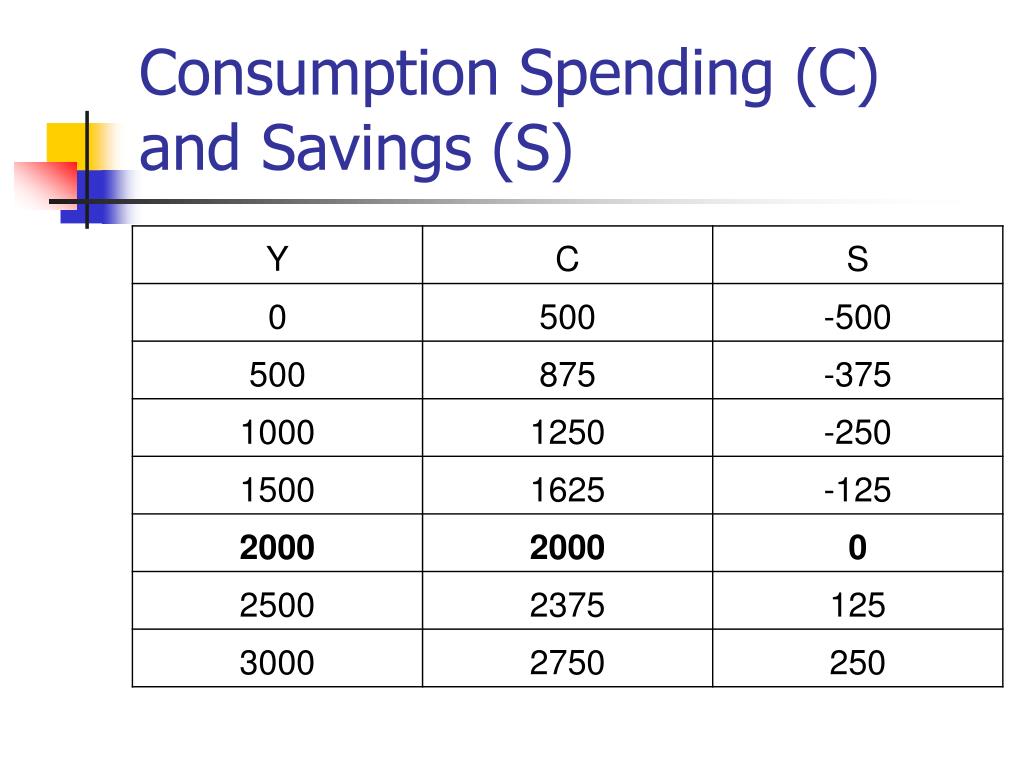 Consumption Spending (C) and Savings (S)

| Y | C | S |
|---|---|---|
| 0 | 500 | -500 |
| 500 | 875 | -375 |
| 1000 | 1250 | -250 |
| 1500 | 1625 | -125 |
| **2000** | **2000** | **0** |
| 2500 | 2375 | 125 |
| 3000 | 2750 | 250 |